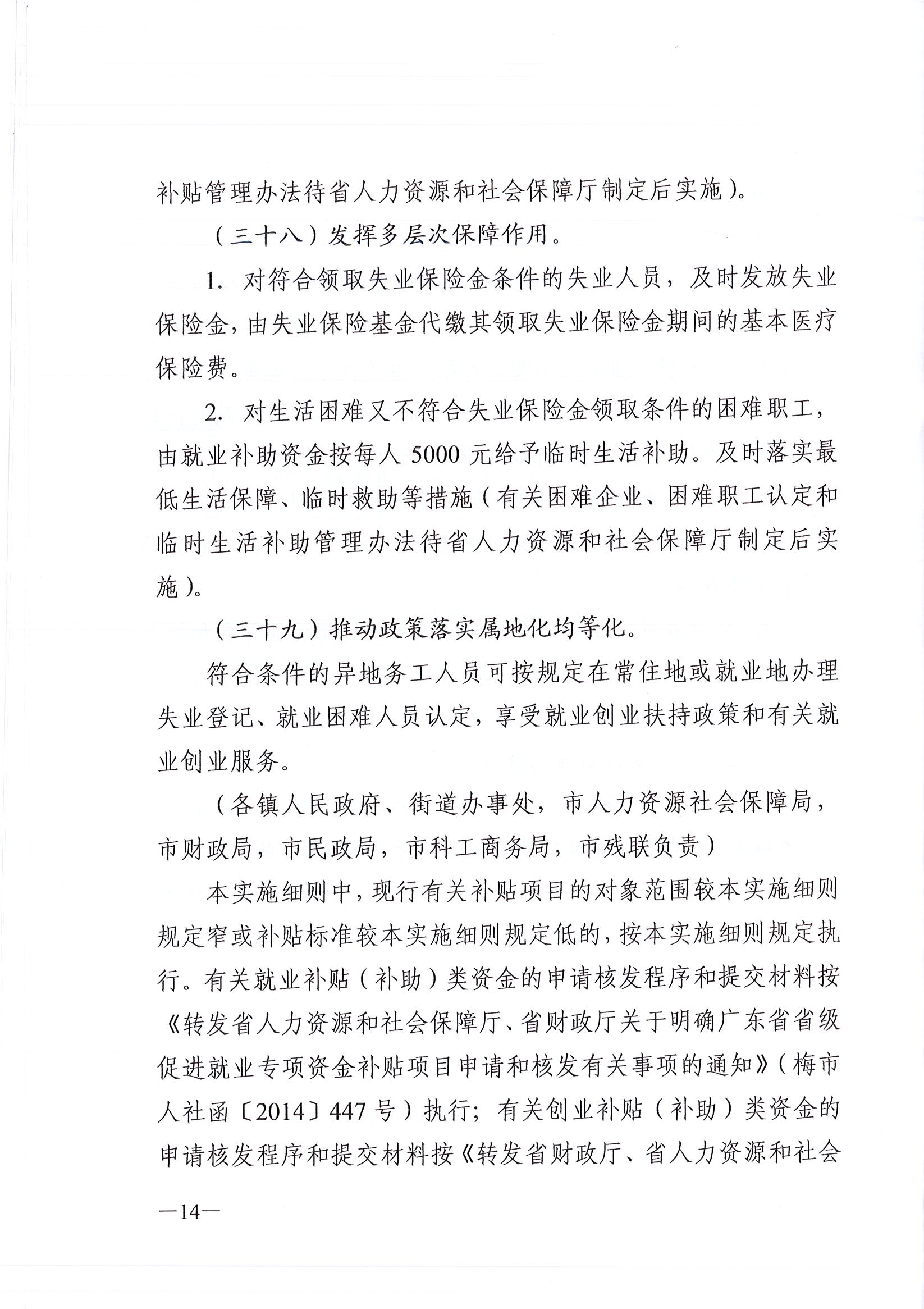 补贴管理办法待省人力资源和社会保障厅制定后实施）。

（三十八）发挥多层次保障作用。

1. 对符合领取失业保险金条件的失业人员，及时发放失业保险金，由失业保险基金代缴其领取失业保险金期间的基本医疗保险费。

2. 对生活困难又不符合失业保险金领取条件的困难职工，由就业补助资金按每人 5000 元给予临时生活补助。及时落实最低生活保障、临时救助等措施（有关困难企业、困难职工认定和临时生活补助管理办法待省人力资源和社会保障厅制定后实施）。

（三十九）推动政策落实属地化均等化。

符合条件的异地务工人员可按规定在常住地或就业地办理失业登记、就业困难人员认定，享受就业创业扶持政策和有关就业创业服务。

（各镇人民政府、街道办事处，市人力资源社会保障局，市财政局，市民政局，市科工商务局，市残联负责）

本实施细则中，现行有关补贴项目的对象范围较本实施细则规定窄或补贴标准较本实施细则规定低的，按本实施细则规定执行。有关就业补贴（补助）类资金的申请核发程序和提交材料按《转发省人力资源和社会保障厅、省财政厅关于明确广东省省级促进就业专项资金补贴项目申请和核发有关事项的通知》（梅市人社函〔2014〕447 号）执行；有关创业补贴（补助）类资金的申请核发程序和提交材料按《转发省财政厅、省人力资源和社会

—14—